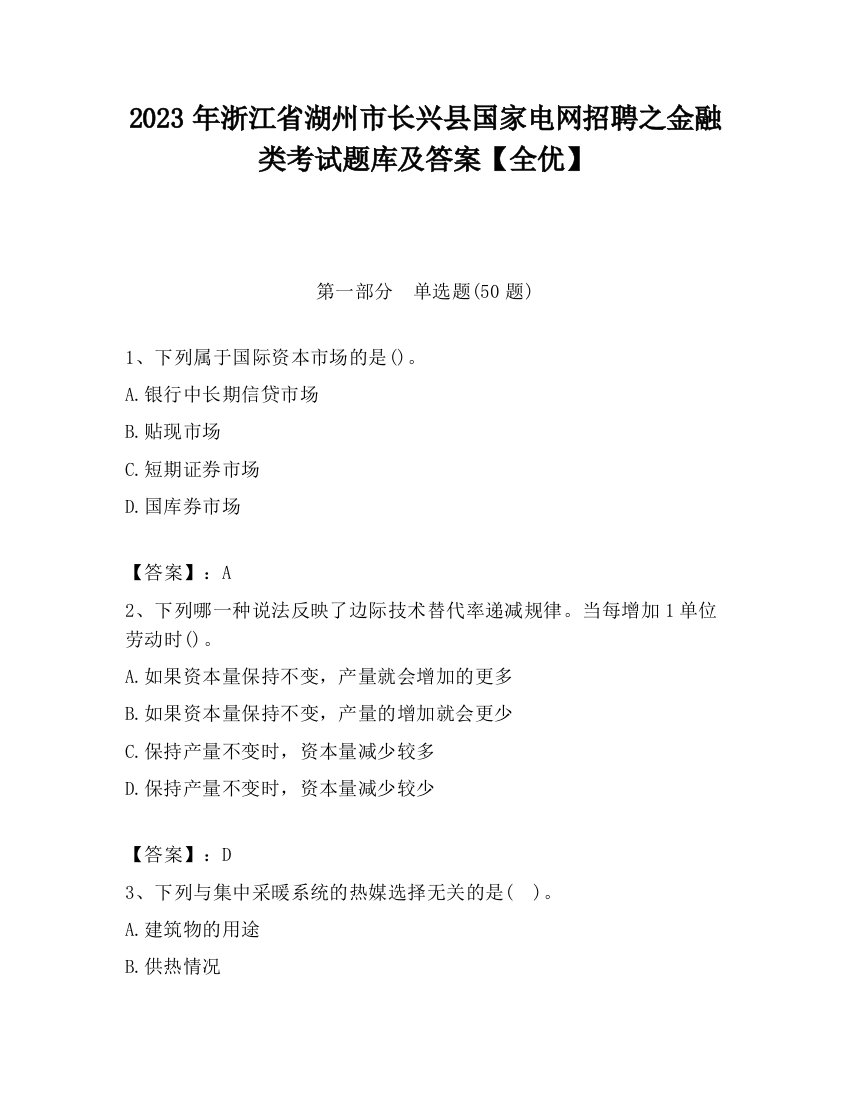 2023 年浙江省湖州市长兴县国家电网招聘之金融类考试题库及答案【全优】

第一部分　单选题(50 题)

1、下列属于国际资本市场的是()。

A.银行中长期信贷市场

B.贴现市场

C.短期证券市场

D.国库券市场

【答案】：A

2、下列哪一种说法反映了边际技术替代率递减规律。当每增加 1 单位劳动时()。

A.如果资本量保持不变，产量就会增加的更多

B.如果资本量保持不变，产量的增加就会更少

C.保持产量不变时，资本量减少较多

D.保持产量不变时，资本量减少较少

【答案】：D

3、下列与集中采暖系统的热媒选择无关的是(　)。

A.建筑物的用途

B.供热情况